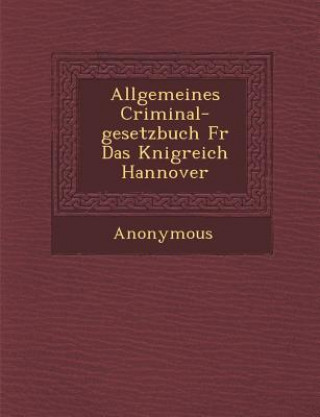 Allgemeines Criminal-gesetzbuch Fr Das Knigreich Hannover

Anonymous